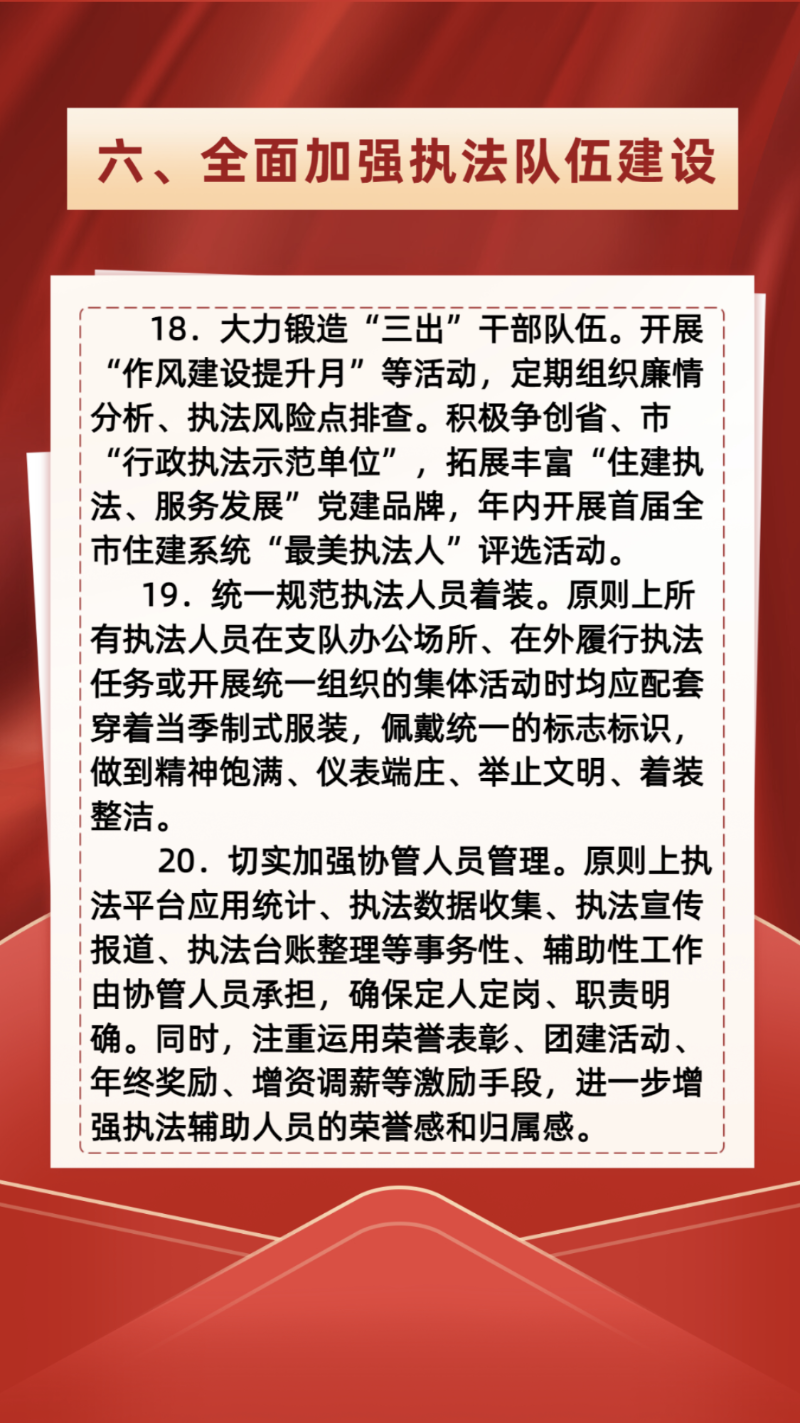 六、全面加强执法队伍建设

18．大力锻造“三出”干部队伍。开展“作风建设提升月”等活动，定期组织廉情分析、执法风险点排查。积极争创省、市“行政执法示范单位”，拓展丰富“住建执法、服务发展”党建品牌，年内开展首届全市住建系统“最美执法人”评选活动。

19．统一规范执法人员着装。原则上所有执法人员在支队办公场所、在外履行执法任务或开展统一组织的集体活动时均应配套穿着当季制式服装，佩戴统一的标志标识，做到精神饱满、仪表端庄、举止文明、着装整洁。

20．切实加强协管人员管理。原则上执法平台应用统计、执法数据收集、执法宣传报道、执法台账整理等事务性、辅助性工作由协管人员承担，确保定人定岗、职责明确。同时，注重运用荣誉表彰、团建活动、年终奖励、增资调薪等激励手段，进一步增强执法辅助人员的荣誉感和归属感。